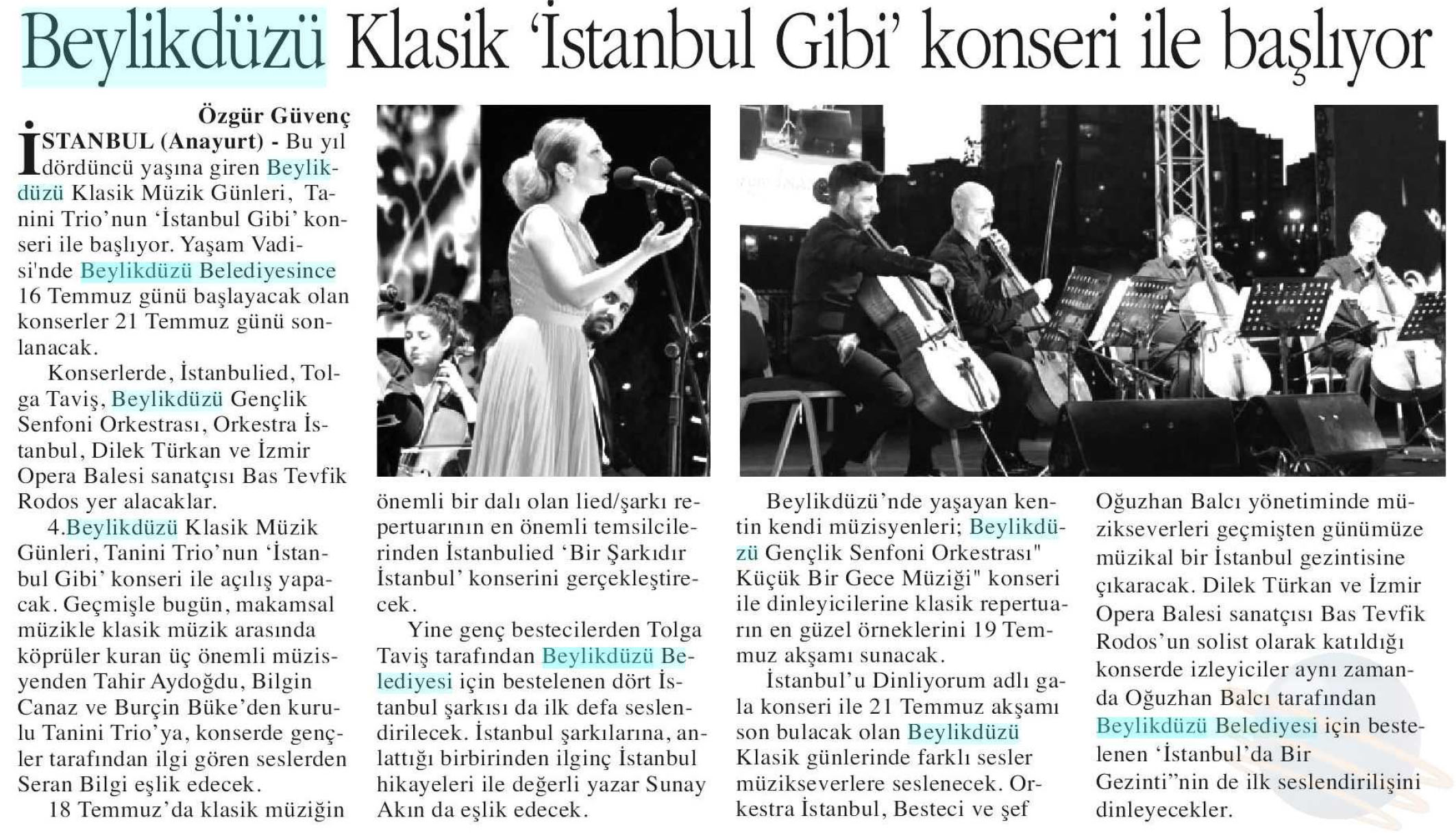 Beylikdüzü Klasik 'İstanbul Gibi' konseri ile başlıyor

Özgür Güvenç

İSTANBUL (Anayurt) - Bu yıl dördüncü yaşına giren Beylikdüzü Klasik Müzik Günleri, Tanini Trio'nun 'İstanbul Gibi' konseri ile başlıyor. Yaşam Vadisi'nde Beylikdüzü Belediyesince 16 Temmuz günü başlayacak olan konserler 21 Temmuz günü sonlanacak.

Konserlerde, İstanbulied, Tolga Taviş, Beylikdüzü Gençlik Senfoni Orkestrası, Orkestra İstanbul, Dilek Türkan ve İzmir Opera Balesi sanatçısı Bas Tevfik Rodos yer alacaklar.

4.Beylikdüzü Klasik Müzik Günleri, Tanini Trio'nun 'İstanbul Gibi' konseri ile açılış yapacak. Geçmişle bugün, makamsal müzikle klasik müzik arasında köprüler kuran üç önemli müzisyenden Tahir Aydoğdu, Bilgin Canaz ve Burçin Büke'den kurulu Tanini Trio'ya, konserde gençler tarafından ilgi gören seslerden Seran Bilgi eşlik edecek.

18 Temmuz'da klasik müziğin önemli bir dalı olan lied/şarkı repertuarının en önemli temsilcilerinden İstanbulied 'Bir Şarkıdır İstanbul' konserini gerçekleştirecek.

Yine genç bestecilerden Tolga Taviş tarafından Beylikdüzü Belediyesi için bestelenen dört İstanbul şarkısı da ilk defa seslendirilecek. İstanbul şarkılarına, anlattığı birbirinden ilginç İstanbul hikayeleri ile değerli yazar Sunay Akın da eşlik edecek.

Beylikdüzü'nde yaşayan kentin kendi müzisyenleri; Beylikdüzü Gençlik Senfoni Orkestrası" Küçük Bir Gece Müziği" konseri ile dinleyicilerine klasik repertuarın en güzel örneklerini 19 Temmuz akşamı sunacak.

İstanbul'u Dinliyorum adlı gala konseri ile 21 Temmuz akşamı son bulacak olan Beylikdüzü Klasik günlerinde farklı sesler müzikseverlere seslenecek. Orkestra İstanbul, Besteci ve şef Oğuzhan Balcı yönetiminde müzikseverleri geçmişten günümüze müzikal bir İstanbul gezintisine çıkaracak. Dilek Türkan ve İzmir Opera Balesi sanatçısı Bas Tevfik Rodos'un solist olarak katıldığı konserde izleyiciler aynı zamanda Oğuzhan Balcı tarafından Beylikdüzü Belediyesi için bestelenen 'İstanbul'da Bir Gezinti"nin de ilk seslendirilişini dinleyecekler.